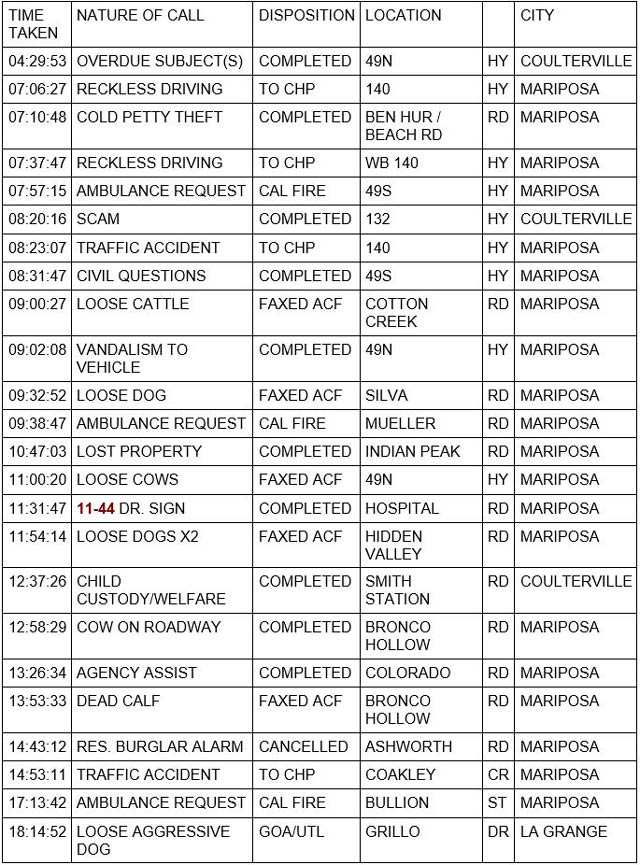 | TIME TAKEN | NATURE OF CALL | DISPOSITION | LOCATION | | CITY |
|---|---|---|---|---|---|
| 04:29:53 | OVERDUE SUBJECT(S) | COMPLETED | 49N | HY | COULTERVILLE |
| 07:06:27 | RECKLESS DRIVING | TO CHP | 140 | HY | MARIPOSA |
| 07:10:48 | COLD PETTY THEFT | COMPLETED | BEN HUR / BEACH RD | RD | MARIPOSA |
| 07:37:47 | RECKLESS DRIVING | TO CHP | WB 140 | HY | MARIPOSA |
| 07:57:15 | AMBULANCE REQUEST | CAL FIRE | 49S | HY | MARIPOSA |
| 08:20:16 | SCAM | COMPLETED | 132 | HY | COULTERVILLE |
| 08:23:07 | TRAFFIC ACCIDENT | TO CHP | 140 | HY | MARIPOSA |
| 08:31:47 | CIVIL QUESTIONS | COMPLETED | 49S | HY | MARIPOSA |
| 09:00:27 | LOOSE CATTLE | FAXED ACF | COTTON CREEK | RD | MARIPOSA |
| 09:02:08 | VANDALISM TO VEHICLE | COMPLETED | 49N | HY | MARIPOSA |
| 09:32:52 | LOOSE DOG | FAXED ACF | SILVA | RD | MARIPOSA |
| 09:38:47 | AMBULANCE REQUEST | CAL FIRE | MUELLER | RD | MARIPOSA |
| 10:47:03 | LOST PROPERTY | COMPLETED | INDIAN PEAK | RD | MARIPOSA |
| 11:00:20 | LOOSE COWS | FAXED ACF | 49N | HY | MARIPOSA |
| 11:31:47 | 11-44 DR. SIGN | COMPLETED | HOSPITAL | RD | MARIPOSA |
| 11:54:14 | LOOSE DOGS X2 | FAXED ACF | HIDDEN VALLEY | RD | MARIPOSA |
| 12:37:26 | CHILD CUSTODY/WELFARE | COMPLETED | SMITH STATION | RD | COULTERVILLE |
| 12:58:29 | COW ON ROADWAY | COMPLETED | BRONCO HOLLOW | RD | MARIPOSA |
| 13:26:34 | AGENCY ASSIST | COMPLETED | COLORADO | RD | MARIPOSA |
| 13:53:33 | DEAD CALF | FAXED ACF | BRONCO HOLLOW | RD | MARIPOSA |
| 14:43:12 | RES. BURGLAR ALARM | CANCELLED | ASHWORTH | RD | MARIPOSA |
| 14:53:11 | TRAFFIC ACCIDENT | TO CHP | COAKLEY | CR | MARIPOSA |
| 17:13:42 | AMBULANCE REQUEST | CAL FIRE | BULLION | ST | MARIPOSA |
| 18:14:52 | LOOSE AGGRESSIVE DOG | GOA/UTL | GRILLO | DR | LA GRANGE |